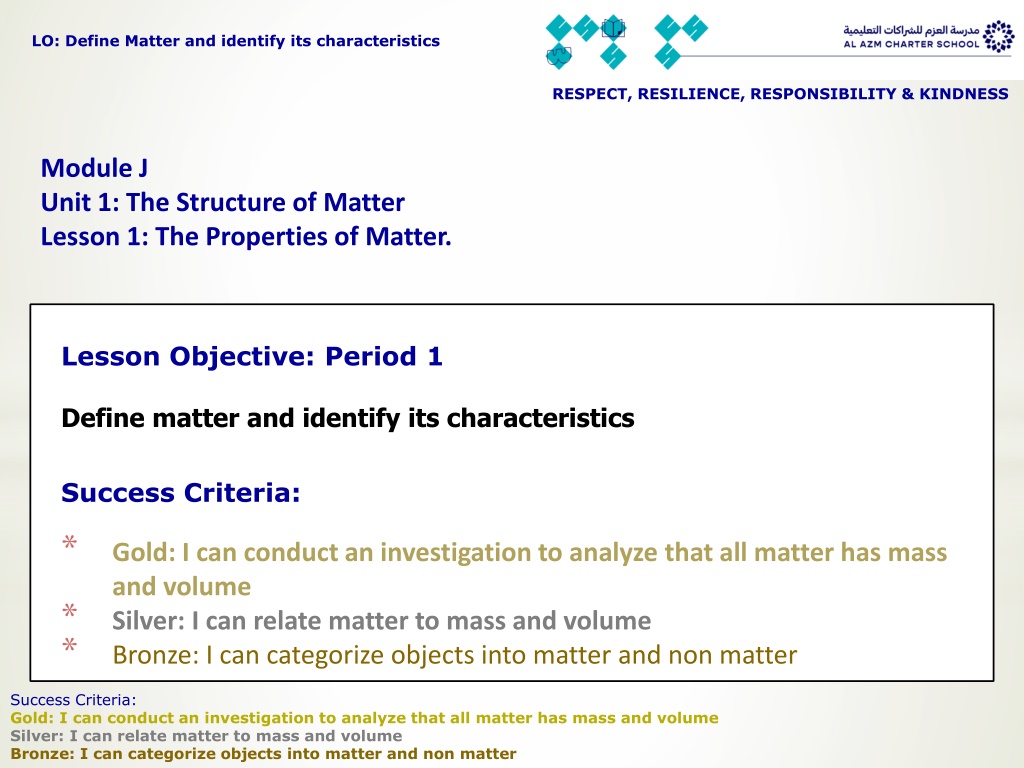 LO: Define Matter and identify its characteristics

مدرسة العزم للشراكات التعليمية
AL AZM CHARTER SCHOOL

RESPECT, RESILIENCE, RESPONSIBILITY & KINDNESS

Module J
Unit 1: The Structure of Matter
Lesson 1: The Properties of Matter.

Lesson Objective: Period 1

Define matter and identify its characteristics

Success Criteria:

* Gold: I can conduct an investigation to analyze that all matter has mass and volume
* Silver: I can relate matter to mass and volume
* Bronze: I can categorize objects into matter and non matter

Success Criteria:
Gold: I can conduct an investigation to analyze that all matter has mass and volume
Silver: I can relate matter to mass and volume
Bronze: I can categorize objects into matter and non matter